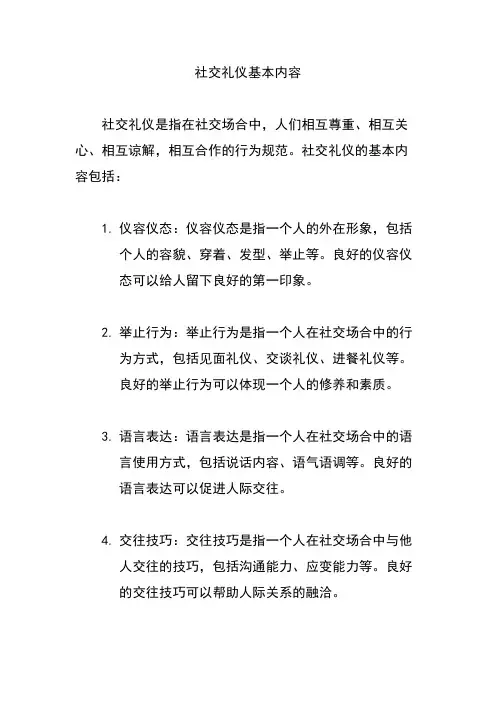 社交礼仪基本内容

社交礼仪是指在社交场合中，人们相互尊重、相互关心、相互谅解，相互合作的行为规范。社交礼仪的基本内容包括：

1. 仪容仪态：仪容仪态是指一个人的外在形象，包括个人的容貌、穿着、发型、举止等。良好的仪容仪态可以给人留下良好的第一印象。

2. 举止行为：举止行为是指一个人在社交场合中的行为方式，包括见面礼仪、交谈礼仪、进餐礼仪等。良好的举止行为可以体现一个人的修养和素质。

3. 语言表达：语言表达是指一个人在社交场合中的语言使用方式，包括说话内容、语气语调等。良好的语言表达可以促进人际交往。

4. 交往技巧：交往技巧是指一个人在社交场合中与他人交往的技巧，包括沟通能力、应变能力等。良好的交往技巧可以帮助人际关系的融洽。